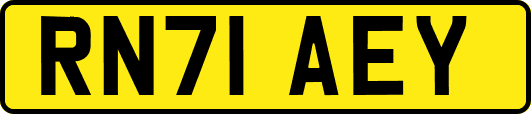 RN71 AEY